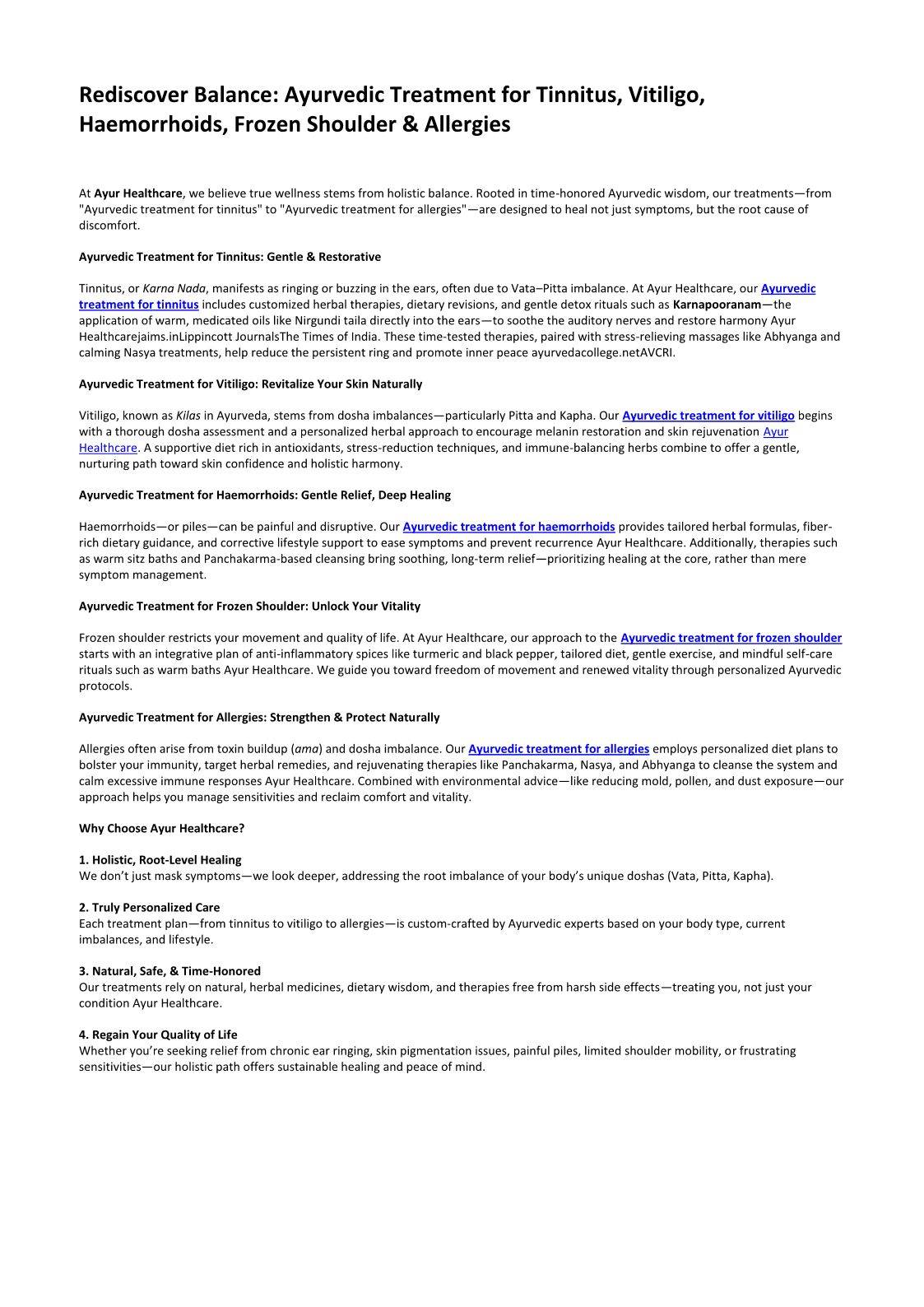 Rediscover Balance: Ayurvedic Treatment for Tinnitus, Vitiligo, Haemorrhoids, Frozen Shoulder & Allergies

At Ayur Healthcare, we believe true wellness stems from holistic balance. Rooted in time-honored Ayurvedic wisdom, our treatments—from "Ayurvedic treatment for tinnitus" to "Ayurvedic treatment for allergies"—are designed to heal not just symptoms, but the root cause of discomfort.

Ayurvedic Treatment for Tinnitus: Gentle & Restorative

Tinnitus, or Karna Nada, manifests as ringing or buzzing in the ears, often due to Vata–Pitta imbalance. At Ayur Healthcare, our Ayurvedic treatment for tinnitus includes customized herbal therapies, dietary revisions, and gentle detox rituals such as Karnapooranam—the application of warm, medicated oils like Nirgundi taila directly into the ears—to soothe the auditory nerves and restore harmony Ayur Healthcarejaims.inLippincott JournalsThe Times of India. These time-tested therapies, paired with stress-relieving massages like Abhyanga and calming Nasya treatments, help reduce the persistent ring and promote inner peace ayurvedacollege.netAVCRI.

Ayurvedic Treatment for Vitiligo: Revitalize Your Skin Naturally

Vitiligo, known as Kilas in Ayurveda, stems from dosha imbalances—particularly Pitta and Kapha. Our Ayurvedic treatment for vitiligo begins with a thorough dosha assessment and a personalized herbal approach to encourage melanin restoration and skin rejuvenation Ayur Healthcare. A supportive diet rich in antioxidants, stress-reduction techniques, and immune-balancing herbs combine to offer a gentle, nurturing path toward skin confidence and holistic harmony.

Ayurvedic Treatment for Haemorrhoids: Gentle Relief, Deep Healing

Haemorrhoids—or piles—can be painful and disruptive. Our Ayurvedic treatment for haemorrhoids provides tailored herbal formulas, fiber-rich dietary guidance, and corrective lifestyle support to ease symptoms and prevent recurrence Ayur Healthcare. Additionally, therapies such as warm sitz baths and Panchakarma-based cleansing bring soothing, long-term relief—prioritizing healing at the core, rather than mere symptom management.

Ayurvedic Treatment for Frozen Shoulder: Unlock Your Vitality

Frozen shoulder restricts your movement and quality of life. At Ayur Healthcare, our approach to the Ayurvedic treatment for frozen shoulder starts with an integrative plan of anti-inflammatory spices like turmeric and black pepper, tailored diet, gentle exercise, and mindful self-care rituals such as warm baths Ayur Healthcare. We guide you toward freedom of movement and renewed vitality through personalized Ayurvedic protocols.

Ayurvedic Treatment for Allergies: Strengthen & Protect Naturally

Allergies often arise from toxin buildup (ama) and dosha imbalance. Our Ayurvedic treatment for allergies employs personalized diet plans to bolster your immunity, target herbal remedies, and rejuvenating therapies like Panchakarma, Nasya, and Abhyanga to cleanse the system and calm excessive immune responses Ayur Healthcare. Combined with environmental advice—like reducing mold, pollen, and dust exposure—our approach helps you manage sensitivities and reclaim comfort and vitality.

Why Choose Ayur Healthcare?

1. Holistic, Root-Level Healing
We don't just mask symptoms—we look deeper, addressing the root imbalance of your body's unique doshas (Vata, Pitta, Kapha).

2. Truly Personalized Care
Each treatment plan—from tinnitus to vitiligo to allergies—is custom-crafted by Ayurvedic experts based on your body type, current imbalances, and lifestyle.

3. Natural, Safe, & Time-Honored
Our treatments rely on natural, herbal medicines, dietary wisdom, and therapies free from harsh side effects—treating you, not just your condition Ayur Healthcare.

4. Regain Your Quality of Life
Whether you're seeking relief from chronic ear ringing, skin pigmentation issues, painful piles, limited shoulder mobility, or frustrating sensitivities—our holistic path offers sustainable healing and peace of mind.